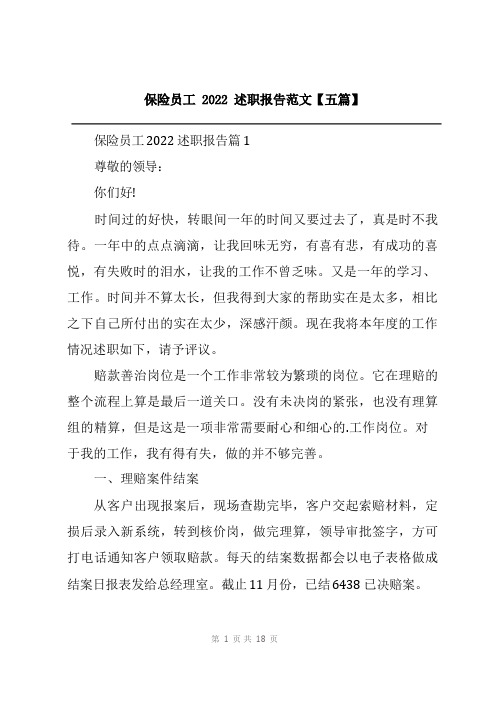 保险员工 2022 述职报告范文【五篇】

保险员工2022述职报告篇1

尊敬的领导：

你们好!

时间过的好快，转眼间一年的时间又要过去了，真是时不我待。一年中的点点滴滴，让我回味无穷，有喜有悲，有成功的喜悦，有失败时的泪水，让我的工作不曾乏味。又是一年的学习、工作。时间并不算太长，但我得到大家的帮助实在是太多，相比之下自己所付出的实在太少，深感汗颜。现在我将本年度的工作情况述职如下，请予评议。

赔款善治岗位是一个工作非常较为繁琐的岗位。它在理赔的整个流程上算是最后一道关口。没有未决岗的紧张，也没有理算组的精算，但是这是一项非常需要耐心和细心的.工作岗位。对于我的工作，我有得有失，做的并不够完善。

一、理赔案件结案

从客户出现报案后，现场查勘完毕，客户交起索赔材料，定损后录入新系统，转到核价岗，做完理算，领导审批签字，方可打电话通知客户领取赔款。每天的结案数据都会以电子表格做成结案日报表发给总经理室。截止11月份，已结6438已决赔案。

第 1 页 共 18 页